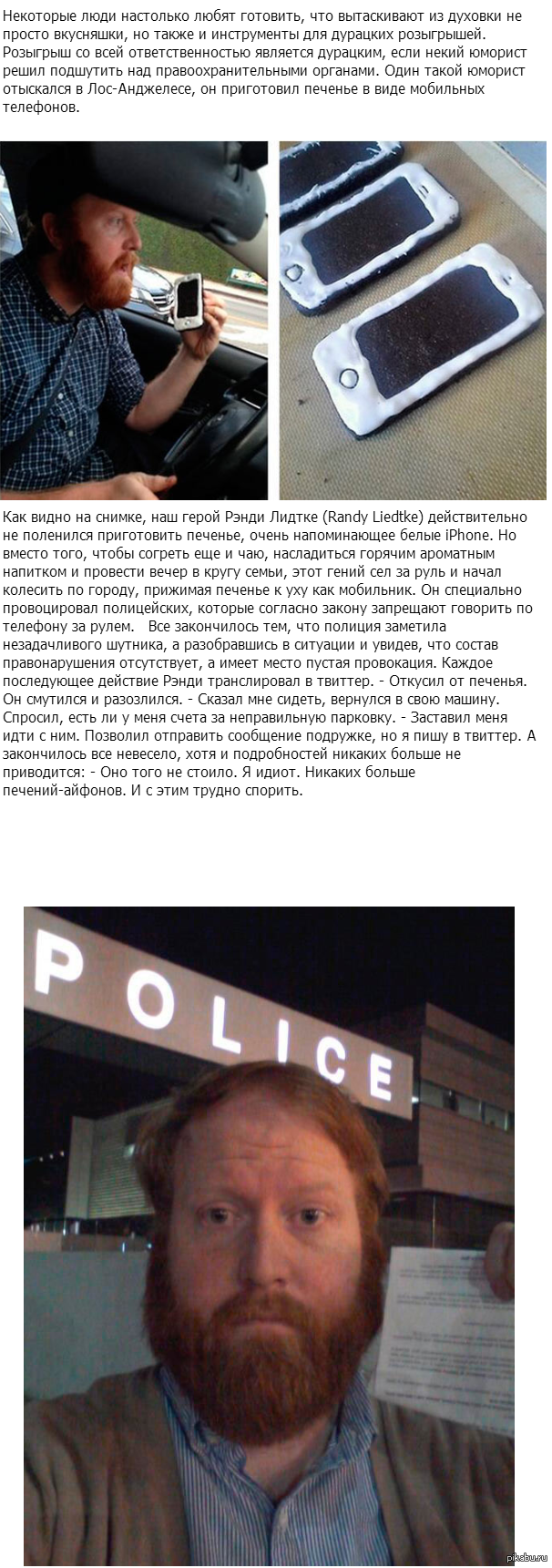 Некоторые люди настолько любят готовить, что вытаскивают из духовки не просто вкусняшки, но также и инструменты для дурацких розыгрышей. Розыгрыш со всей ответственностью является дурацким, если некий юморист решил подшутить над правоохранительными органами. Один такой юморист отыскался в Лос-Анджелесе, он приготовил печенье в виде мобильных телефонов.

Как видно на снимке, наш герой Рэнди Лидтке (Randy Liedtke) действительно не поленился приготовить печенье, очень напоминающее белые iPhone. Но вместо того, чтобы согреть еще и чаю, насладиться горячим ароматным напитком и провести вечер в кругу семьи, этот гений сел за руль и начал колесить по городу, прижимая печенье к уху как мобильник. Он специально провоцировал полицейских, которые согласно закону запрещают говорить по телефону за рулем. Все закончилось тем, что полиция заметила незадачливого шутника, а разобравшись в ситуации и увидев, что состав правонарушения отсутствует, а имеет место пустая провокация. Каждое последующее действие Рэнди транслировал в твиттер. - Откусил от печенья. Он смутился и разозлился. - Сказал мне сидеть, вернулся в свою машину. Спросил, есть ли у меня счета за неправильную парковку. - Заставил меня идти с ним. Позволил отправить сообщение подружке, но я пишу в твиттер. А закончилось все невесело, хотя и подробностей никаких больше не приводится: - Оно того не стоило. Я идиот. Никаких больше печений-айфонов. И с этим трудно спорить.

POLICE

pikabu.ru